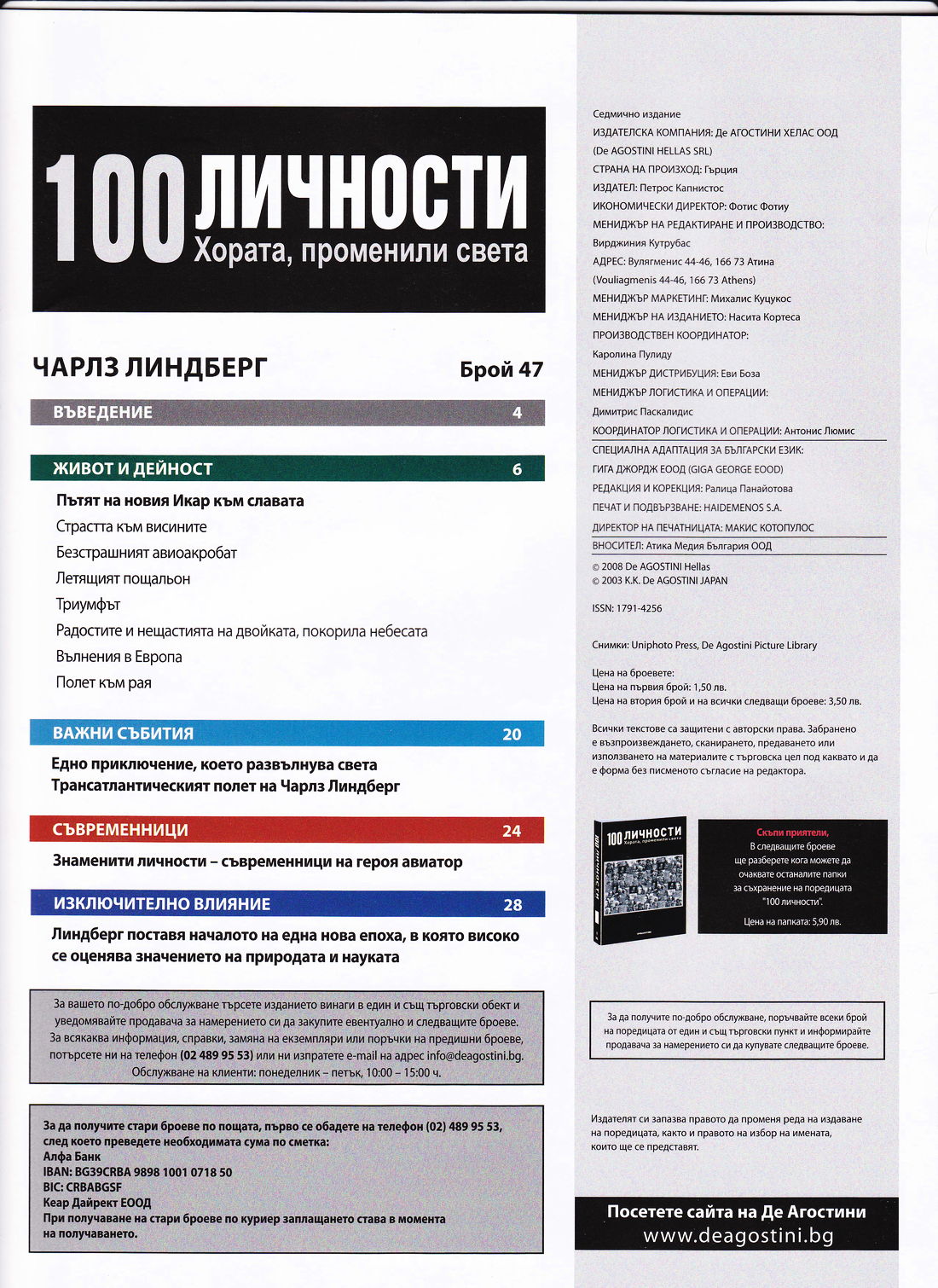 100 ЛИЧНОСТИ
Хората, променили света

ЧАРЛЗ ЛИНДБЕРГ
Брой 47

ВЪВЕДЕНИЕ 4

ЖИВОТ И ДЕЙНОСТ 6

Пътят на новия Икар към славата
Страстта към висините
Безстрашният авиоакробат
Летящият пощальон
Триумфът
Радостите и нещастията на двойката, покорила небесата
Вълнения в Европа
Полет към рая

ВАЖНИ СЪБИТИЯ 20

Едно приключение, което развълнува света
Трансатлантическият полет на Чарлз Линдберг

СЪВРЕМЕННИЦИ 24

Знаменити личности – съвременници на героя авиатор

ИЗКЛЮЧИТЕЛНО ВЛИЯНИЕ 28

Линдберг поставя началото на една нова епоха, в която високо се оценява значението на природата и науката

За вашето по-добро обслужване търсете изданието винаги в един и същ търговски обект и уведомявайте продавача за намерението си да закупите евентуално и следващите броеве. За всякаква информация, справки, замяна на екземпляри или поръчки на предишни броеве, потърсете ни на телефон (02 489 95 53) или ни изпратете e-mail на адрес info@deagostini.bg. Обслужване на клиенти: понеделник – петък, 10:00 – 15:00 ч.

За да получите стари броеве по пощата, първо се обадете на телефон (02) 489 95 53, след което преведете необходимата сума по сметка:
Алфа Банк
IBAN: BG39CRBA 9898 1001 0718 50
BIC: CRBABGSF
Кеар Дайрект ЕООД
При получаване на стари броеве по куриер заплащането става в момента на получаването.

Седмично издание
ИЗДАТЕЛСКА КОМПАНИЯ: Де АГОСТИНИ ХЕЛАС ООД (De AGOSTINI HELLAS SRL)
СТРАНА НА ПРОИЗХОД: Гърция
ИЗДАТЕЛ: Петрос Капнистос
ИКОНОМИЧЕСКИ ДИРЕКТОР: Фотис Фотиу
МЕНИДЖЪР НА РЕДАКТИРАНЕ И ПРОИЗВОДСТВО: Вирджиния Кутрубас
АДРЕС: Вулягменис 44-46, 166 73 Атина (Vouliagmenis 44-46, 166 73 Athens)
МЕНИДЖЪР МАРКЕТИНГ: Михалис Куцукос
МЕНИДЖЪР НА ИЗДАНИЕТО: Насита Кортеса
ПРОИЗВОДСТВЕН КООРДИНАТОР: Каролина Пулиду
МЕНИДЖЪР ДИСТРИБУЦИЯ: Еви Боза
МЕНИДЖЪР ЛОГИСТИКА И ОПЕРАЦИИ: Димитрис Паскалидис
КООРДИНАТОР ЛОГИСТИКА И ОПЕРАЦИИ: Антонис Люмис
СПЕЦИАЛНА АДАПТАЦИЯ ЗА БЪЛГАРСКИ ЕЗИК: ГИГА ДЖОРДЖ ЕООД (GIGA GEORGE EOOD)
РЕДАКЦИЯ И КОРЕКЦИЯ: Ралица Панайотова
ПЕЧАТ И ПОДВЪРЗВАНЕ: HAIDEMENOS S.A.
ДИРЕКТОР НА ПЕЧАТНИЦАТА: МАКИС КОТОПУЛОС
ВНОСИТЕЛ: Атика Медия България ООД
© 2008 De AGOSTINI Hellas
© 2003 K.K. De AGOSTINI JAPAN

ISSN: 1791-4256

Снимки: Uniphoto Press, De Agostini Picture Library

Цена на броевете:
Цена на първия брой: 1,50 лв.
Цена на втория брой и на всички следващи броеве: 3,50 лв.

Всички текстове са защитени с авторски права. Забранено е възпроизвеждането, сканирането, предаването или използването на материалите с търговска цел под каквато и да е форма без писменото съгласие на редактора.

100 ЛИЧНОСТИ
Хората, променили света

Скъпи приятели,
В следващите броеве ще разберете кога можете да очаквате останалите папки за съхранение на поредицата "100 личности".
Цена на папката: 5,90 лв.

За да получите по-добро обслужване, поръчвайте всеки брой на поредицата от един и същ търговски пункт и информирайте продавача за намерението си да купувате следващите броеве.

Издателят си запазва правото да променя реда на издаване на поредицата, както и правото на избор на имената, които ще се представят.

Посетете сайта на Де Агостини
www.deagostini.bg